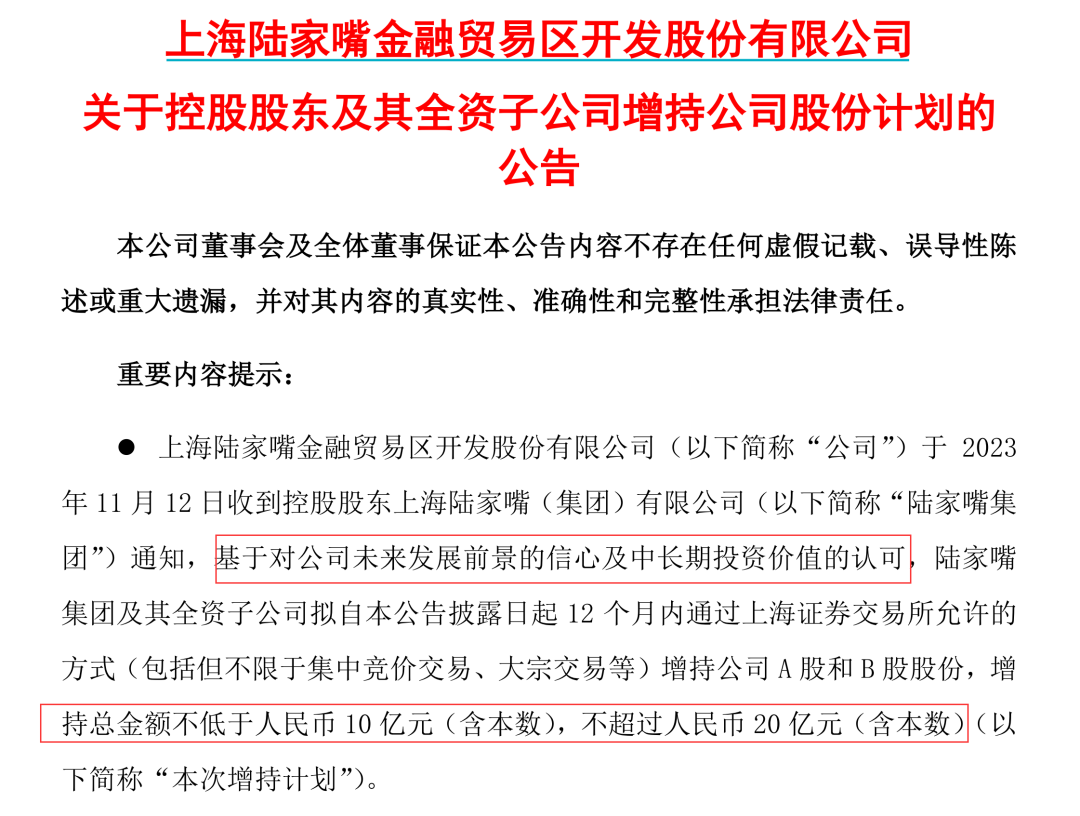 上海陆家嘴金融贸易区开发股份有限公司

关于控股股东及其全资子公司增持公司股份计划的公告

本公司董事会及全体董事保证本公告内容不存在任何虚假记载、误导性陈述或重大遗漏，并对其内容的真实性、准确性和完整性承担法律责任。

重要内容提示：

• 上海陆家嘴金融贸易区开发股份有限公司（以下简称“公司”）于2023年11月12日收到控股股东上海陆家嘴（集团）有限公司（以下简称“陆家嘴集团”）通知，基于对公司未来发展前景的信心及中长期投资价值的认可，陆家嘴集团及其全资子公司拟自本公告披露日起12个月内通过上海证券交易所允许的方式（包括但不限于集中竞价交易、大宗交易等）增持公司A股和B股股份，增持总金额不低于人民币10亿元（含本数），不超过人民币20亿元（含本数）（以下简称“本次增持计划”）。